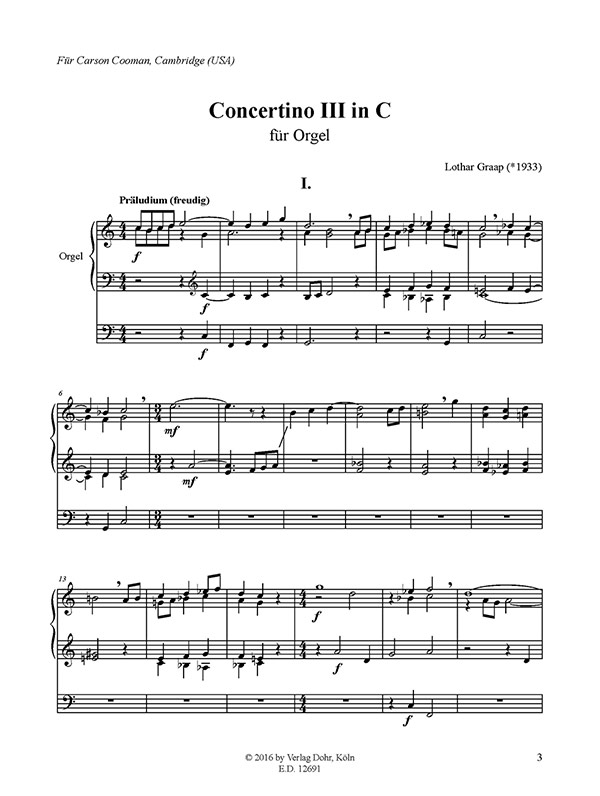 Für Carson Cooman, Cambridge (USA)

Concertino III in C
für Orgel

Lothar Graap (*1933)

I.

Präludium (freudig)

Orgel

f

f

f

6

mf

mf

13

f

f

f

© 2016 by Verlag Dohr, Köln
E.D. 12691

3